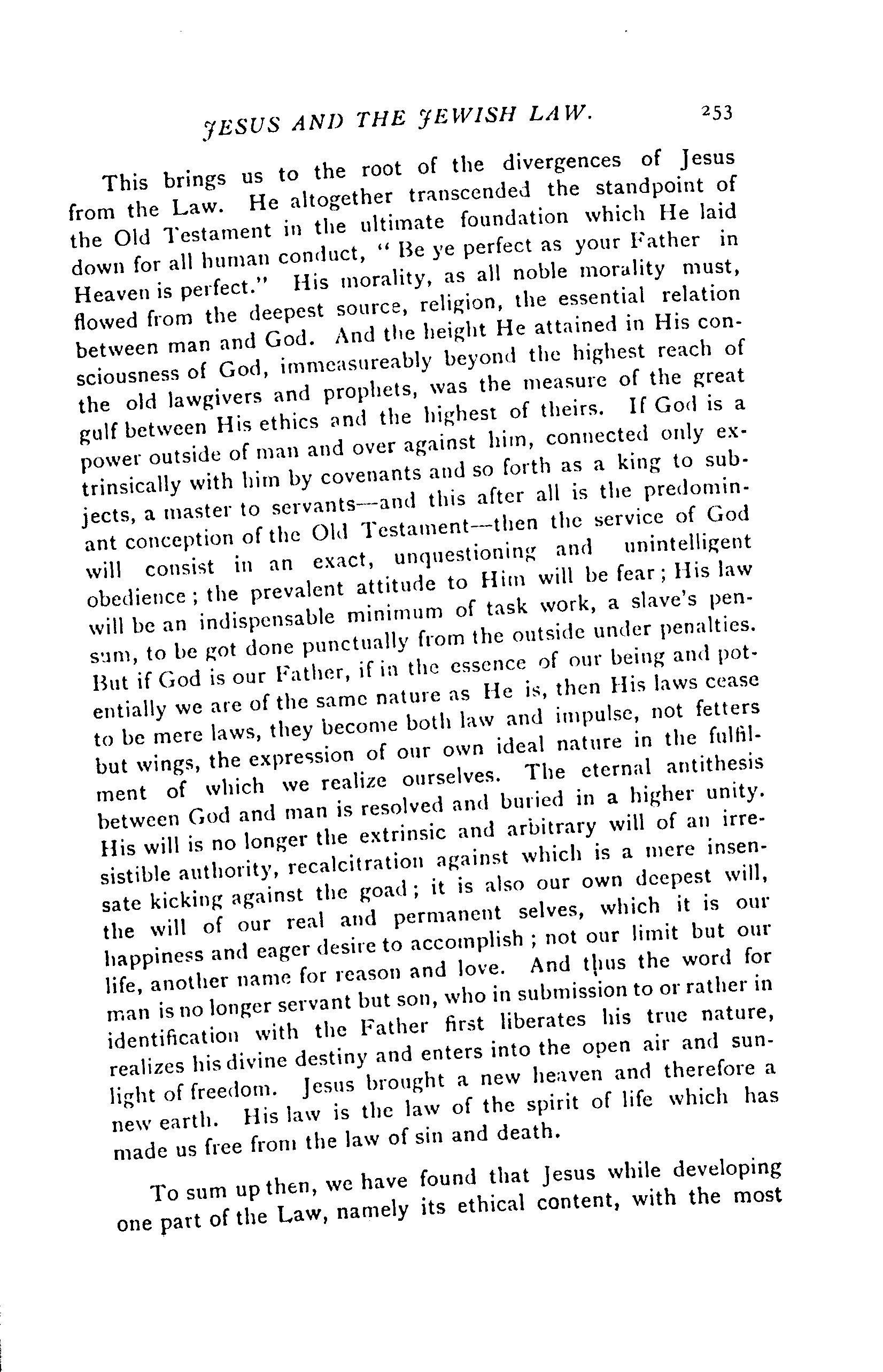 JESUS AND THE JEWISH LAW. 253

This brings us to the root of the divergences of Jesus from the Law. He altogether transcended the standpoint of the Old Testament in the ultimate foundation which He laid down for all human conduct, "Be ye perfect as your Father in Heaven is perfect." His morality, as all noble morality must, flowed from the deepest source, religion, the essential relation between man and God. And the height He attained in His consciousness of God, immeasureably beyond the highest reach of the old lawgivers and prophets, was the measure of the great gulf between His ethics and the highest of theirs. If God is a power outside of man and over against him, connected only extrinsically with him by covenants and so forth as a king to subjects, a master to servants—and this after all is the predominant conception of the Old Testament—then the service of God will consist in an exact, unquestioning and unintelligent obedience; the prevalent attitude to Him will be fear; His law will be an indispensable minimum of task work, a slave's pensum, to be got done punctually from the outside under penalties. But if God is our Father, if in the essence of our being and potentially we are of the same nature as He is, then His laws cease to be mere laws, they become both law and impulse, not fetters but wings, the expression of our own ideal nature in the fulfilment of which we realize ourselves. The eternal antithesis between God and man is resolved and buried in a higher unity. His will is no longer the extrinsic and arbitrary will of an irresistible authority, recalcitration against which is a mere insensate kicking against the goad; it is also our own deepest will, the will of our real and permanent selves, which it is our happiness and eager desire to accomplish; not our limit but our life, another name for reason and love. And thus the word for man is no longer servant but son, who in submission to or rather in identification with the Father first liberates his true nature, realizes his divine destiny and enters into the open air and sunlight of freedom. Jesus brought a new heaven and therefore a new earth. His law is the law of the spirit of life which has made us free from the law of sin and death.

To sum up then, we have found that Jesus while developing one part of the Law, namely its ethical content, with the most